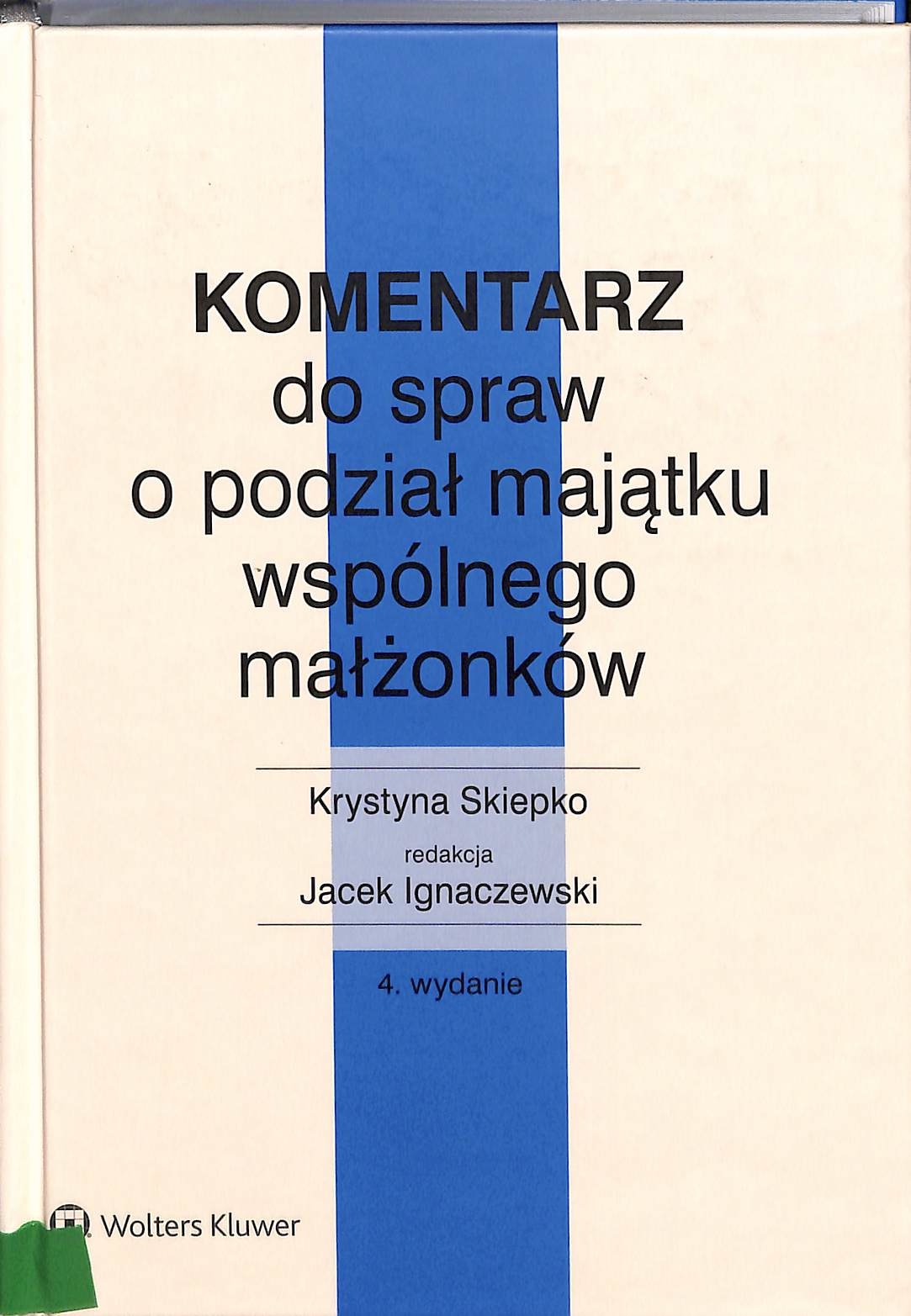 KOMENTARZ
do spraw
o podział majątku
wspólnego
małżonków

Krystyna Skiepko
redakcja
Jacek Ignaczewski

4. wydanie

Wolters Kluwer